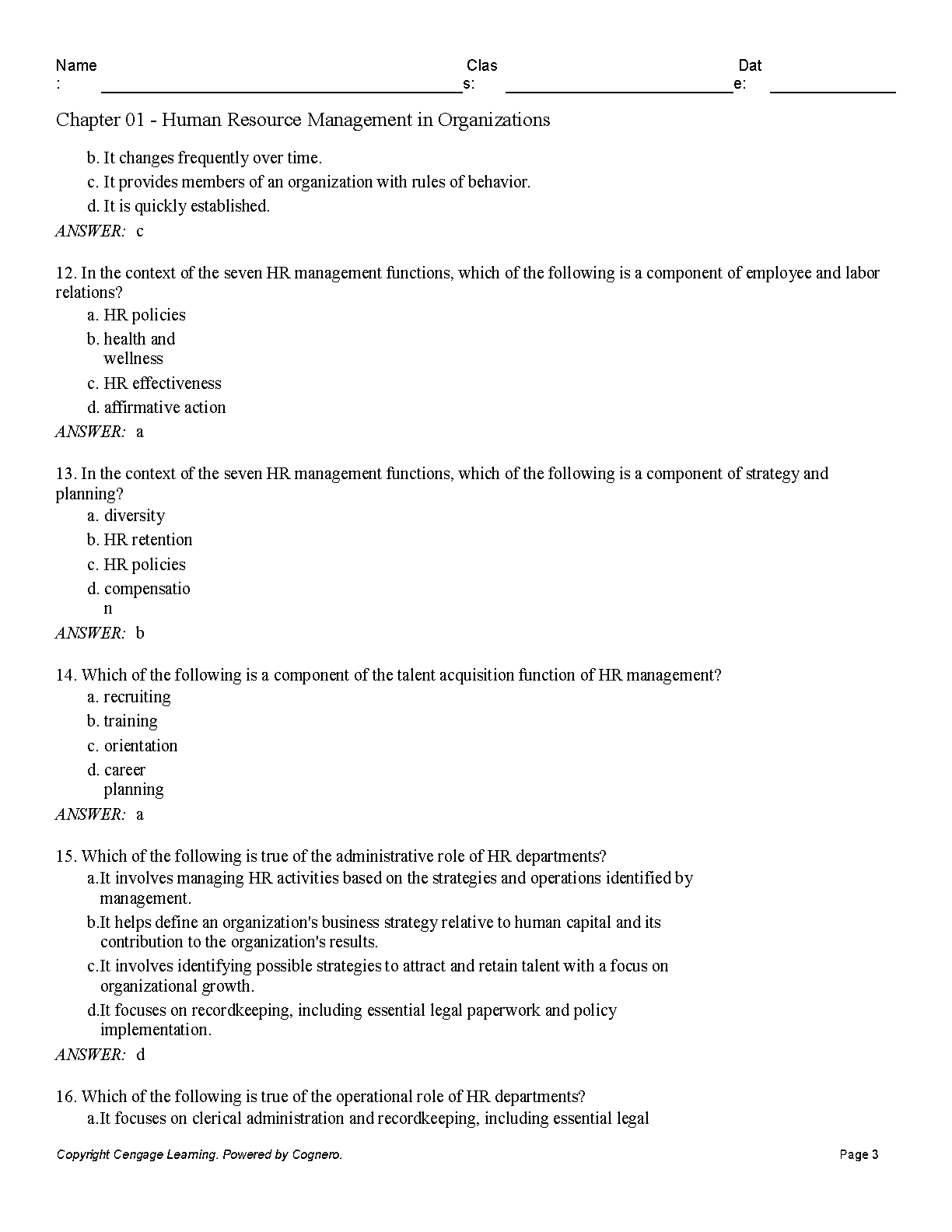 Name: Class: Date:

Chapter 01 - Human Resource Management in Organizations

b. It changes frequently over time.
c. It provides members of an organization with rules of behavior.
d. It is quickly established.
ANSWER: c

12. In the context of the seven HR management functions, which of the following is a component of employee and labor relations?
a. HR policies
b. health and wellness
c. HR effectiveness
d. affirmative action
ANSWER: a

13. In the context of the seven HR management functions, which of the following is a component of strategy and planning?
a. diversity
b. HR retention
c. HR policies
d. compensation
ANSWER: b

14. Which of the following is a component of the talent acquisition function of HR management?
a. recruiting
b. training
c. orientation
d. career planning
ANSWER: a

15. Which of the following is true of the administrative role of HR departments?
a.It involves managing HR activities based on the strategies and operations identified by management.
b.It helps define an organization's business strategy relative to human capital and its contribution to the organization's results.
c.It involves identifying possible strategies to attract and retain talent with a focus on organizational growth.
d.It focuses on recordkeeping, including essential legal paperwork and policy implementation.
ANSWER: d

16. Which of the following is true of the operational role of HR departments?
a.It focuses on clerical administration and recordkeeping, including essential legal

Copyright Cengage Learning. Powered by Cognero.
Page 3